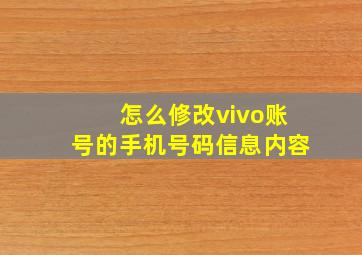 怎么修改vivo账号的手机号码信息内容